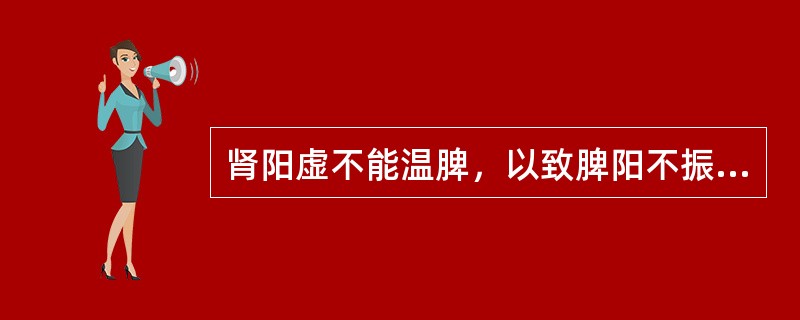 肾阳虚不能温脾，以致脾阳不振...